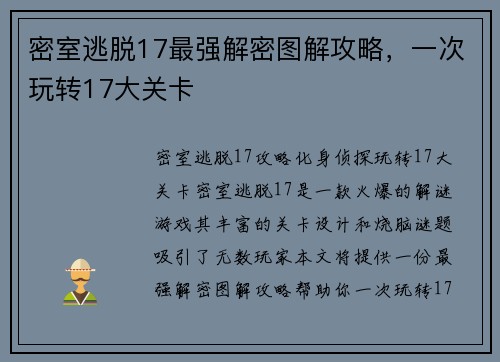 密室逃脱17最强解密图解攻略，一次玩转17大关卡

密室逃脱17攻略化身侦探玩转17大关卡密室逃脱17是一款火爆的解谜游戏其丰富的关卡设计和烧脑谜题吸引了无数玩家本文将提供一份最强解密图解攻略帮助你一次玩转17